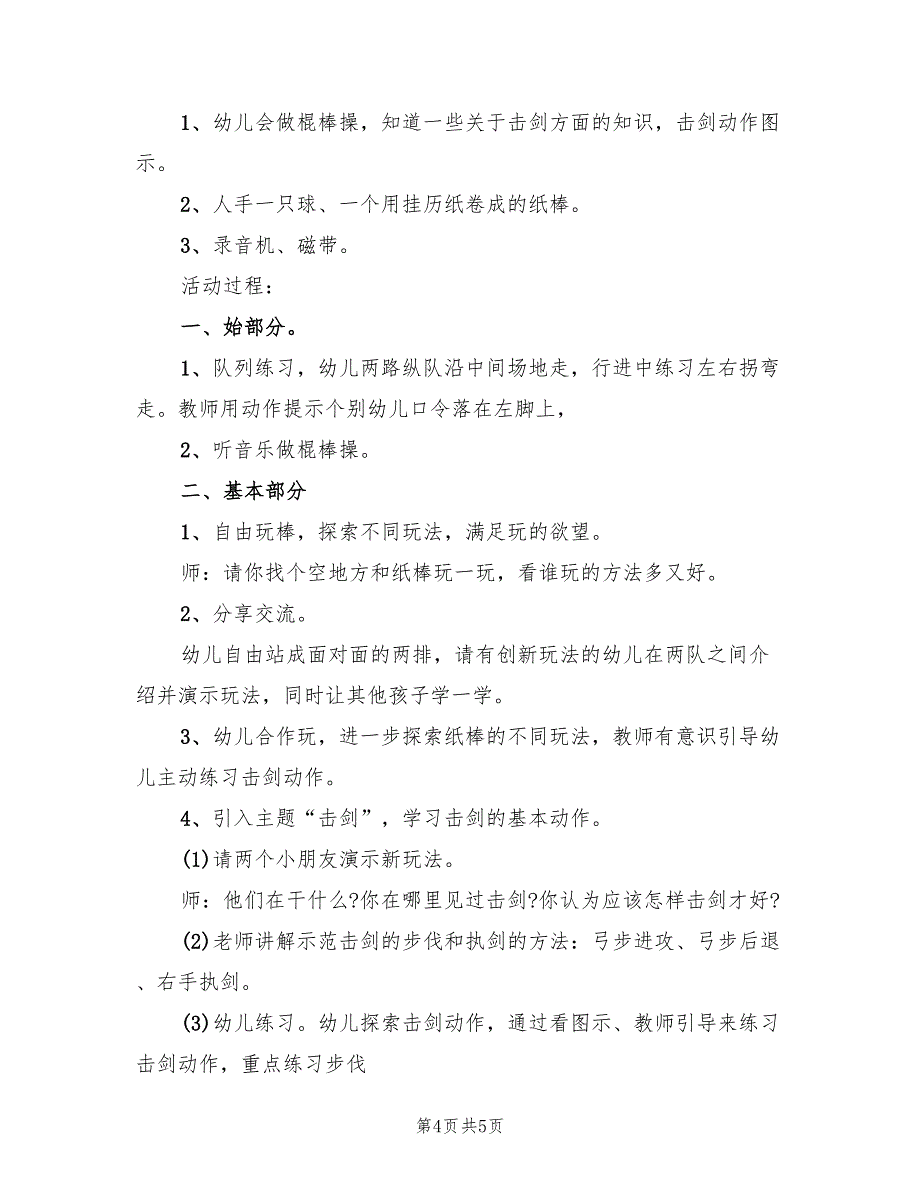 1、幼儿会做棍棒操，知道一些关于击剑方面的知识，击剑动作图示。

2、人手一只球、一个用挂历纸卷成的纸棒。

3、录音机、磁带。

活动过程：

一、始部分。

1、队列练习，幼儿两路纵队沿中间场地走，行进中练习左右拐弯走。教师用动作提示个别幼儿口令落在左脚上，

2、听音乐做棍棒操。

二、基本部分

1、自由玩棒，探索不同玩法，满足玩的欲望。

师：请你找个空地方和纸棒玩一玩，看谁玩的方法多又好。

2、分享交流。

幼儿自由站成面对面的两排，请有创新玩法的幼儿在两队之间介绍并演示玩法，同时让其他孩子学一学。

3、幼儿合作玩，进一步探索纸棒的不同玩法，教师有意识引导幼儿主动练习击剑动作。

4、引入主题“击剑”，学习击剑的基本动作。

(1)请两个小朋友演示新玩法。

师：他们在干什么?你在哪里见过击剑?你认为应该怎样击剑才好?

(2)老师讲解示范击剑的步伐和执剑的方法：弓步进攻、弓步后退、右手执剑。

(3)幼儿练习。幼儿探索击剑动作，通过看图示、教师引导来练习击剑动作，重点练习步伐

第4页 共5页